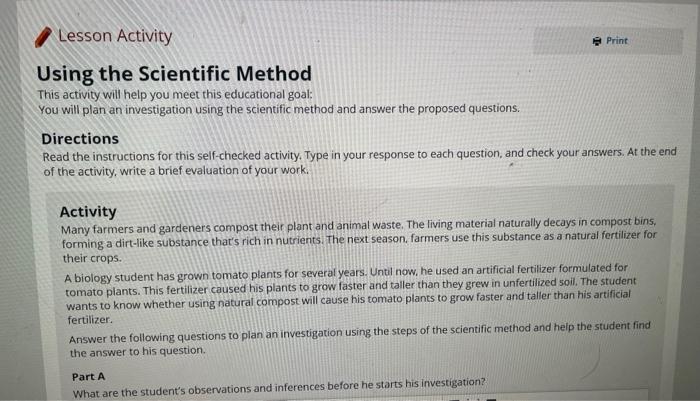 Lesson Activity

Print

Using the Scientific Method

This activity will help you meet this educational goal:
You will plan an investigation using the scientific method and answer the proposed questions.

Directions

Read the instructions for this self-checked activity. Type in your response to each question, and check your answers. At the end of the activity, write a brief evaluation of your work.

Activity

Many farmers and gardeners compost their plant and animal waste. The living material naturally decays in compost bins, forming a dirt-like substance that's rich in nutrients. The next season, farmers use this substance as a natural fertilizer for their crops.

A biology student has grown tomato plants for several years. Until now, he used an artificial fertilizer formulated for tomato plants. This fertilizer caused his plants to grow faster and taller than they grew in unfertilized soil. The student wants to know whether using natural compost will cause his tomato plants to grow faster and taller than his artificial fertilizer.

Answer the following questions to plan an investigation using the steps of the scientific method and help the student find the answer to his question.

Part A

What are the student's observations and inferences before he starts his investigation?